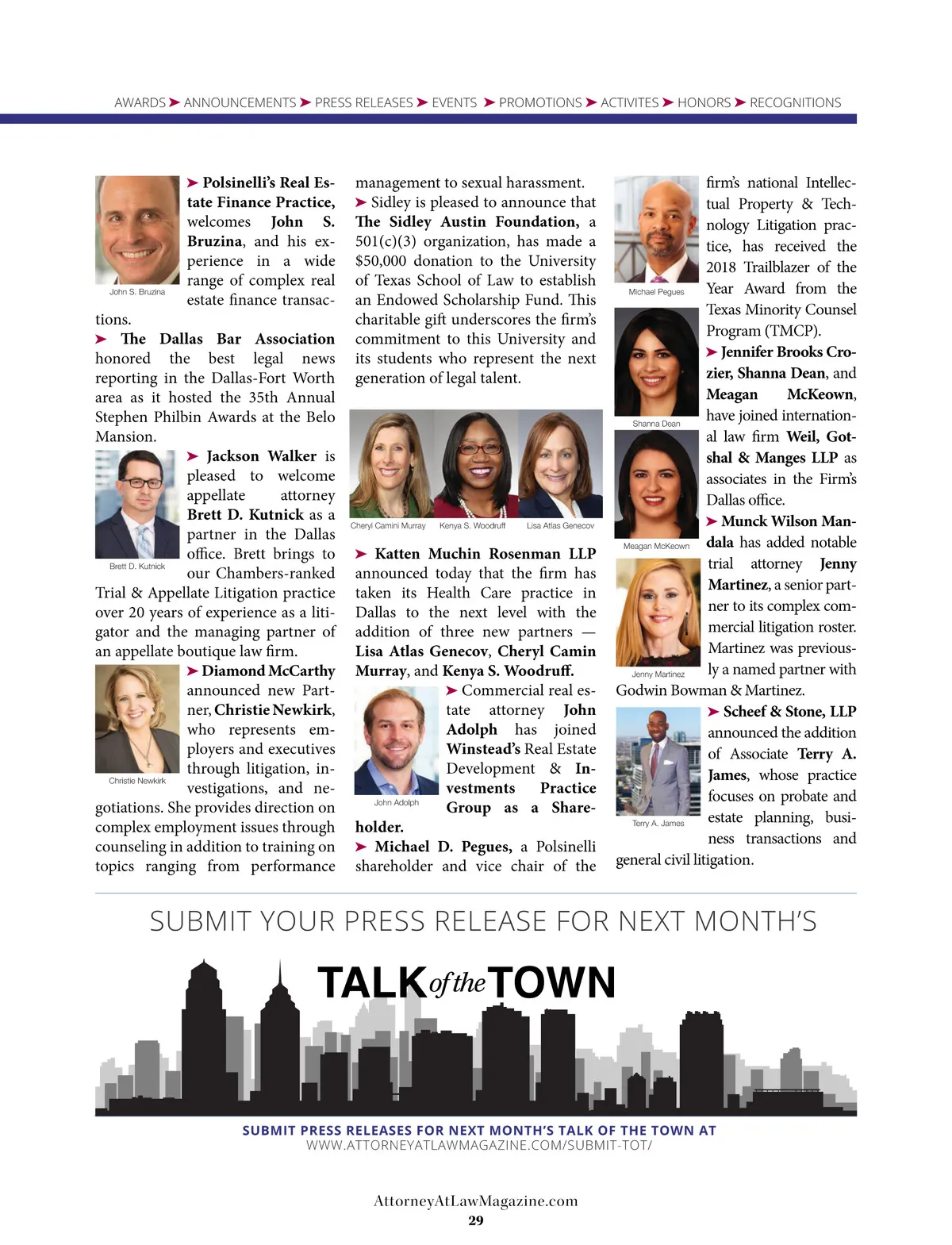 AWARDS ➤ ANNOUNCEMENTS ➤ PRESS RELEASES ➤ EVENTS ➤ PROMOTIONS ➤ ACTIVITES ➤ HONORS ➤ RECOGNITIONS

John S. Bruzina

➤ Polsinelli's Real Estate Finance Practice, welcomes John S. Bruzina, and his experience in a wide range of complex real estate finance transactions.

➤ The Dallas Bar Association honored the best legal news reporting in the Dallas-Fort Worth area as it hosted the 35th Annual Stephen Philbin Awards at the Belo Mansion.

Brett D. Kutnick

➤ Jackson Walker is pleased to welcome appellate attorney Brett D. Kutnick as a partner in the Dallas office. Brett brings to our Chambers-ranked Trial & Appellate Litigation practice over 20 years of experience as a litigator and the managing partner of an appellate boutique law firm.

Christie Newkirk

➤ Diamond McCarthy announced new Partner, Christie Newkirk, who represents employers and executives through litigation, investigations, and negotiations. She provides direction on complex employment issues through counseling in addition to training on topics ranging from performance management to sexual harassment.

➤ Sidley is pleased to announce that The Sidley Austin Foundation, a 501(c)(3) organization, has made a $50,000 donation to the University of Texas School of Law to establish an Endowed Scholarship Fund. This charitable gift underscores the firm's commitment to this University and its students who represent the next generation of legal talent.

Cheryl Camini Murray Kenya S. Woodruff Lisa Atlas Genecov

➤ Katten Muchin Rosenman LLP announced today that the firm has taken its Health Care practice in Dallas to the next level with the addition of three new partners — Lisa Atlas Genecov, Cheryl Camin Murray, and Kenya S. Woodruff.

John Adolph

➤ Commercial real estate attorney John Adolph has joined Winstead's Real Estate Development & Investments Practice Group as a Shareholder.

➤ Michael D. Pegues, a Polsinelli shareholder and vice chair of the firm's national Intellectual Property & Technology Litigation practice, has received the 2018 Trailblazer of the Year Award from the Texas Minority Counsel Program (TMCP).

Michael Pegues

Shanna Dean

Meagan McKeown

➤ Jennifer Brooks Crozier, Shanna Dean, and Meagan McKeown, have joined international law firm Weil, Gotshal & Manges LLP as associates in the Firm's Dallas office.

Jenny Martinez

➤ Munck Wilson Mandala has added notable trial attorney Jenny Martinez, a senior partner to its complex commercial litigation roster. Martinez was previously a named partner with Godwin Bowman & Martinez.

Terry A. James

➤ Scheef & Stone, LLP announced the addition of Associate Terry A. James, whose practice focuses on probate and estate planning, business transactions and general civil litigation.

SUBMIT YOUR PRESS RELEASE FOR NEXT MONTH'S

TALK of the TOWN

SUBMIT PRESS RELEASES FOR NEXT MONTH'S TALK OF THE TOWN AT
WWW.ATTORNEYATLAWMAGAZINE.COM/SUBMIT-TOT/

AttorneyAtLawMagazine.com
29